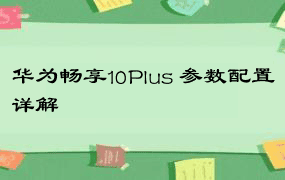 华为畅享10Plus 参数配置详解